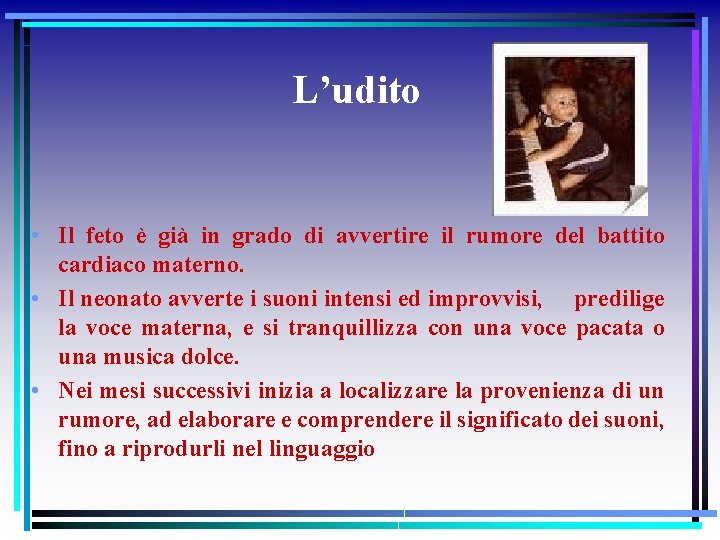 L’udito

• Il feto è già in grado di avvertire il rumore del battito cardiaco materno.
• Il neonato avverte i suoni intensi ed improvvisi, predilige la voce materna, e si tranquillizza con una voce pacata o una musica dolce.
• Nei mesi successivi inizia a localizzare la provenienza di un rumore, ad elaborare e comprendere il significato dei suoni, fino a riprodurli nel linguaggio